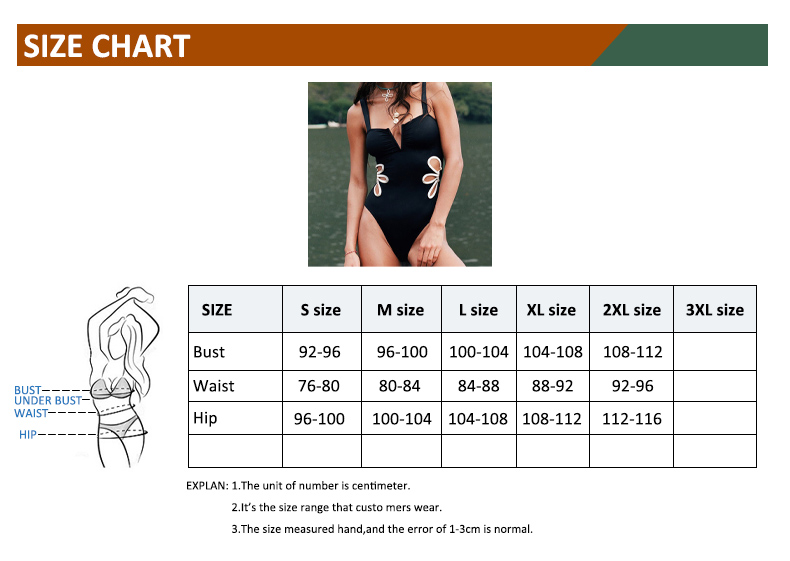 SIZE CHART

BUST
UNDER BUST
WAIST
HIP

| SIZE | S size | M size | L size | XL size | 2XL size | 3XL size |
|---|---|---|---|---|---|---|
| Bust | 92-96 | 96-100 | 100-104 | 104-108 | 108-112 | |
| Waist | 76-80 | 80-84 | 84-88 | 88-92 | 92-96 | |
| Hip | 96-100 | 100-104 | 104-108 | 108-112 | 112-116 | |
| | | | | | | |

EXPLAN: 1.The unit of number is centimeter.

2.It's the size range that custo mers wear.

3.The size measured hand,and the error of 1-3cm is normal.